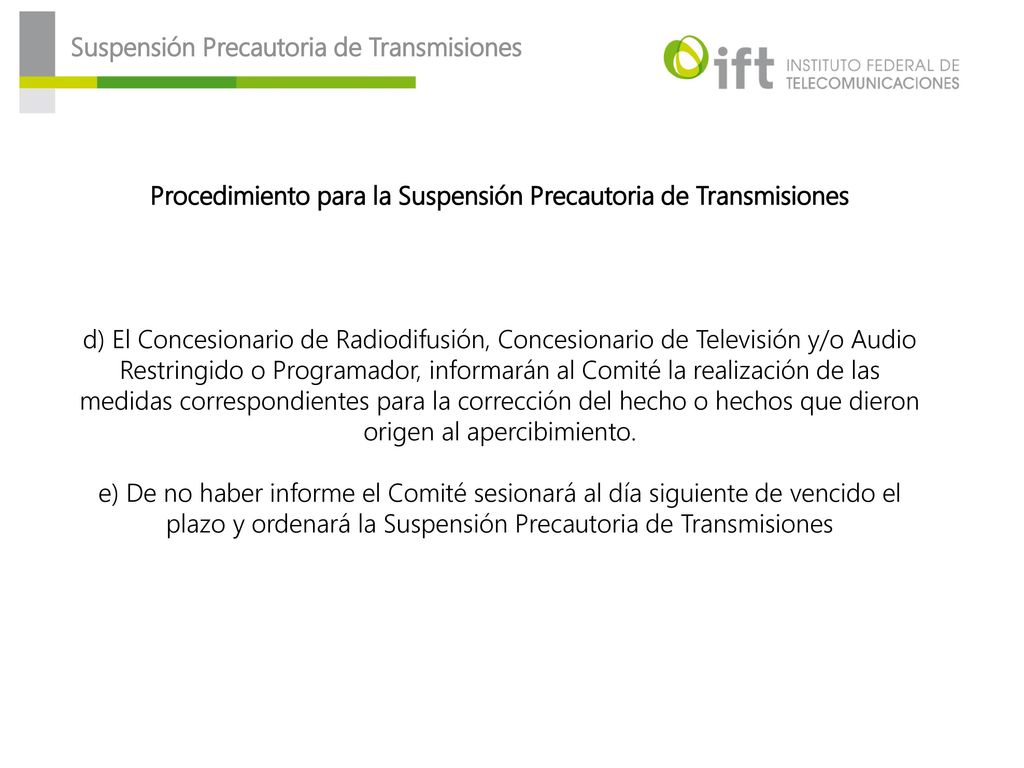 Suspensión Precautoria de Transmisiones

ift INSTITUTO FEDERAL DE TELECOMUNICACIONES

Procedimiento para la Suspensión Precautoria de Transmisiones

d) El Concesionario de Radiodifusión, Concesionario de Televisión y/o Audio Restringido o Programador, informarán al Comité la realización de las medidas correspondientes para la corrección del hecho o hechos que dieron origen al apercibimiento.

e) De no haber informe el Comité sesionará al día siguiente de vencido el plazo y ordenará la Suspensión Precautoria de Transmisiones